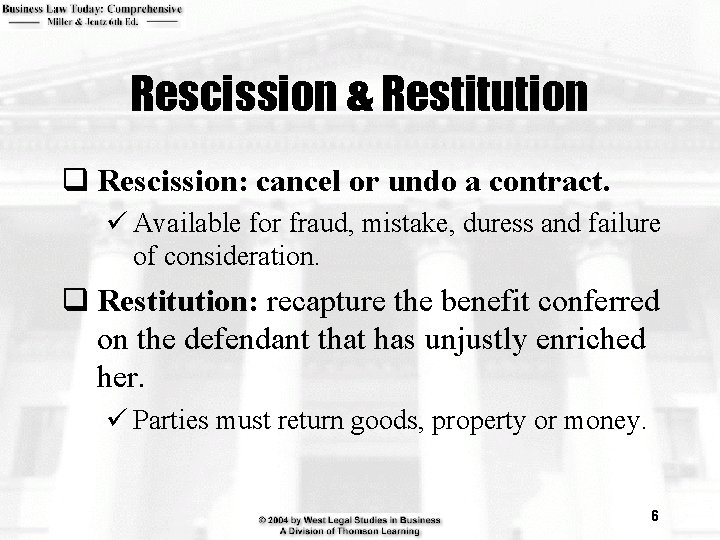 Business Law Today: Comprehensive
Miller & Jentz 6th Ed.

Rescission & Restitution

☐ Rescission: cancel or undo a contract.

✓ Available for fraud, mistake, duress and failure of consideration.

☐ Restitution: recapture the benefit conferred on the defendant that has unjustly enriched her.

✓ Parties must return goods, property or money.

© 2004 by West Legal Studies in Business
A Division of Thomson Learning

6